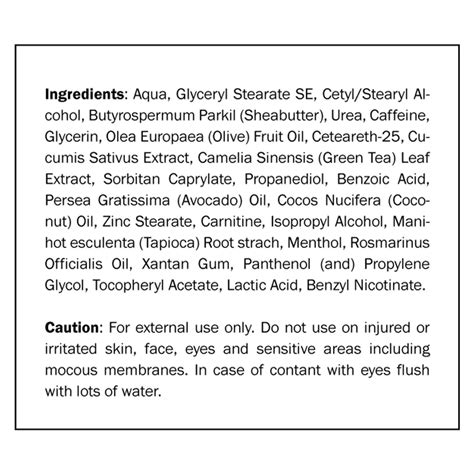 **Ingredients**: Aqua, Glyceryl Stearate SE, Cetyl/Stearyl Alcohol, Butyrospermum Parkil (Sheabutter), Urea, Caffeine, Glycerin, Olea Europaea (Olive) Fruit Oil, Ceteareth-25, Cucumis Sativus Extract, Camelia Sinensis (Green Tea) Leaf Extract, Sorbitan Caprylate, Propanediol, Benzoic Acid, Persea Gratissima (Avocado) Oil, Cocos Nucifera (Coconut) Oil, Zinc Stearate, Carnitine, Isopropyl Alcohol, Manihot esculenta (Tapioca) Root strach, Menthol, Rosmarinus Officialis Oil, Xantan Gum, Panthenol (and) Propylene Glycol, Tocopheryl Acetate, Lactic Acid, Benzyl Nicotinate.

**Caution**: For external use only. Do not use on injured or irritated skin, face, eyes and sensitive areas including mocous membranes. In case of contant with eyes flush with lots of water.